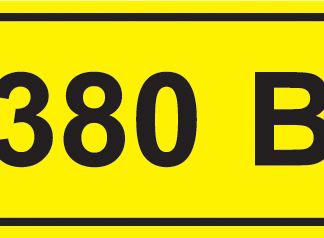 380 В